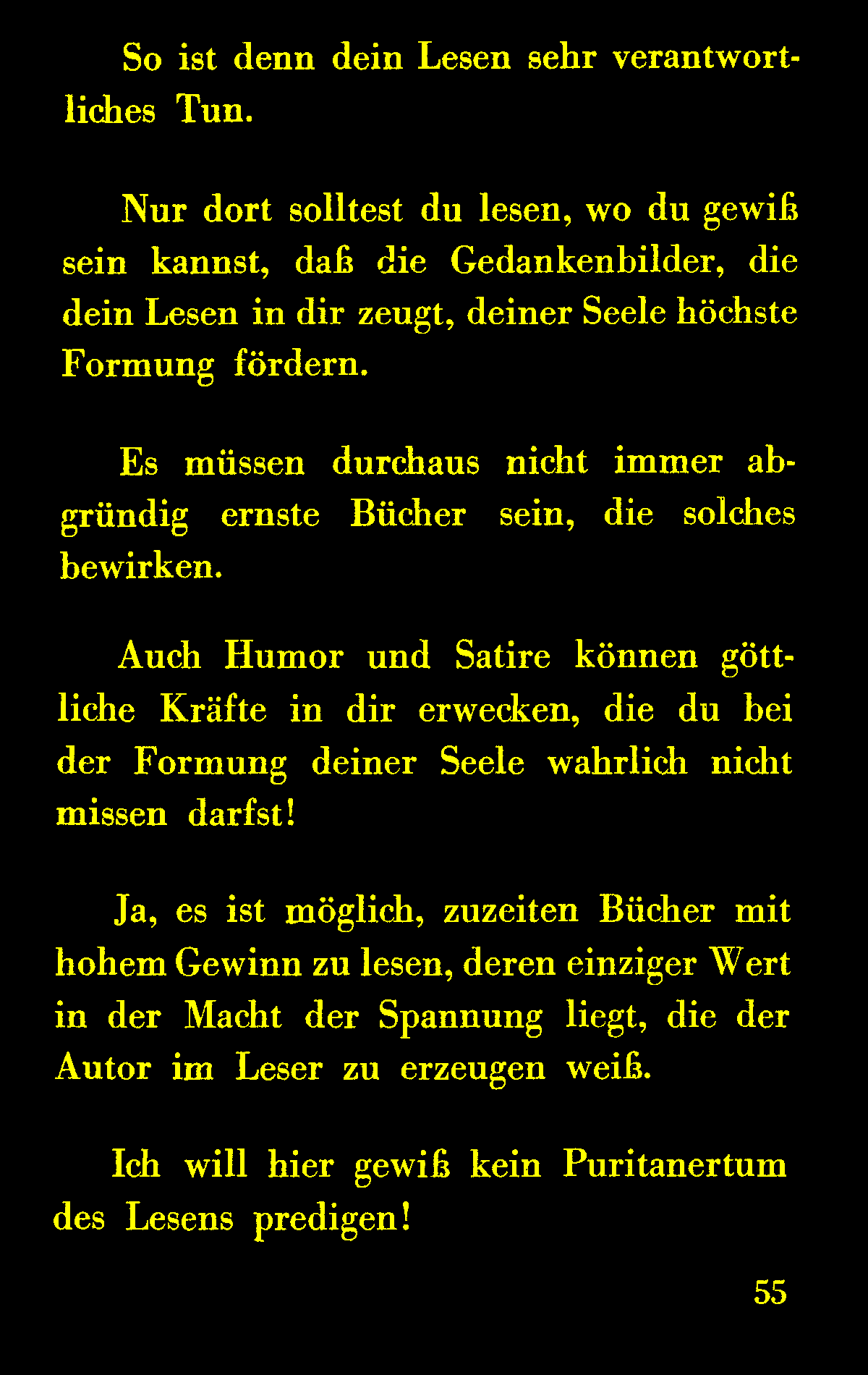 So ist denn dein Lesen sehr verantwortliches Tun.

Nur dort solltest du lesen, wo du gewiß sein kannst, daß die Gedankenbilder, die dein Lesen in dir zeugt, deiner Seele höchste Formung fördern.

Es müssen durchaus nicht immer abgründig ernste Bücher sein, die solches bewirken.

Auch Humor und Satire können göttliche Kräfte in dir erwecken, die du bei der Formung deiner Seele wahrlich nicht missen darfst!

Ja, es ist möglich, zuzeiten Bücher mit hohem Gewinn zu lesen, deren einziger Wert in der Macht der Spannung liegt, die der Autor im Leser zu erzeugen weiß.

Ich will hier gewiß kein Puritanertum des Lesens predigen!

55